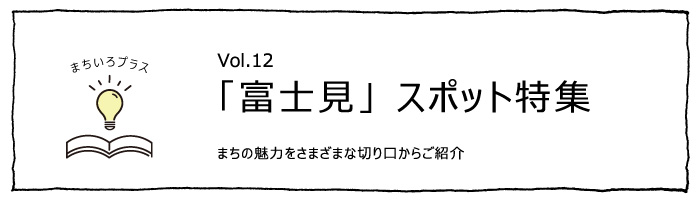 まちいろプラス

Vol.12

「富士見」スポット特集

まちの魅力をさまざまな切り口からご紹介